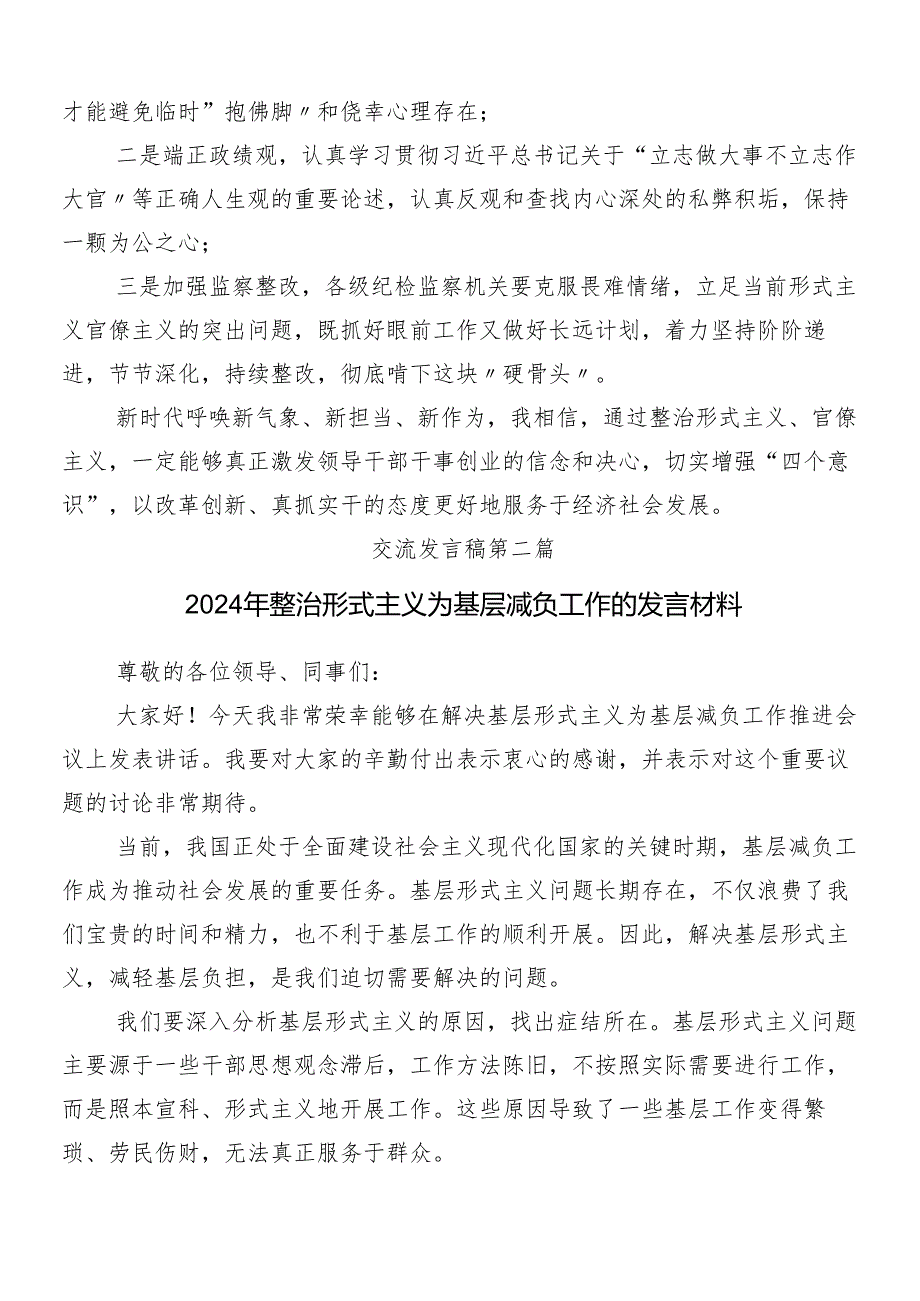 才能避免临时”抱佛脚〃和侥幸心理存在；

二是端正政绩观，认真学习贯彻习近平总书记关于“立志做大事不立志作大官〃等正确人生观的重要论述，认真反观和查找内心深处的私弊积垢，保持一颗为公之心；

三是加强监察整改，各级纪检监察机关要克服畏难情绪，立足当前形式主义官僚主义的突出问题，既抓好眼前工作又做好长远计划，着力坚持阶阶递进，节节深化，持续整改，彻底啃下这块〃硬骨头〃。

新时代呼唤新气象、新担当、新作为，我相信，通过整治形式主义、官僚主义，一定能够真正激发领导干部干事创业的信念和决心，切实增强“四个意识”，以改革创新、真抓实干的态度更好地服务于经济社会发展。

交流发言稿第二篇

2024年整治形式主义为基层减负工作的发言材料

尊敬的各位领导、同事们：

大家好！今天我非常荣幸能够在解决基层形式主义为基层减负工作推进会议上发表讲话。我要对大家的辛勤付出表示衷心的感谢，并表示对这个重要议题的讨论非常期待。

当前，我国正处于全面建设社会主义现代化国家的关键时期，基层减负工作成为推动社会发展的重要任务。基层形式主义问题长期存在，不仅浪费了我们宝贵的时间和精力，也不利于基层工作的顺利开展。因此，解决基层形式主义，减轻基层负担，是我们迫切需要解决的问题。

我们要深入分析基层形式主义的原因，找出症结所在。基层形式主义问题主要源于一些干部思想观念滞后，工作方法陈旧，不按照实际需要进行工作，而是照本宣科、形式主义地开展工作。这些原因导致了一些基层工作变得繁琐、劳民伤财，无法真正服务于群众。